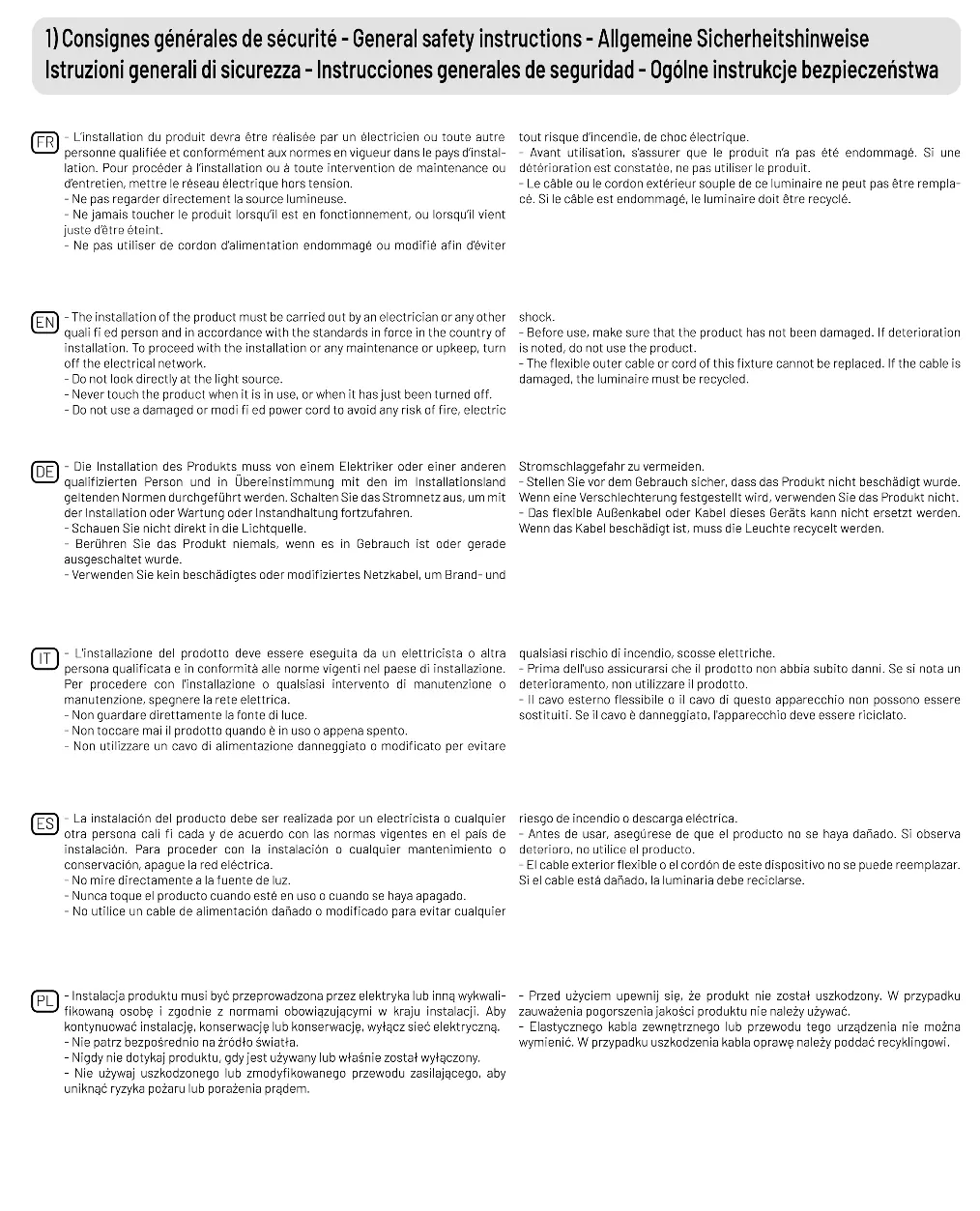 1) Consignes générales de sécurité - General safety instructions - Allgemeine Sicherheitshinweise
Istruzioni generali di sicurezza - Instrucciones generales de seguridad - Ogólne instrukcje bezpieczeństwa

FR

- L'installation du produit devra être réalisée par un électricien ou toute autre personne qualifiée et conformément aux normes en vigueur dans le pays d'installation. Pour procéder à l'installation ou à toute intervention de maintenance ou d'entretien, mettre le réseau électrique hors tension.
- Ne pas regarder directement la source lumineuse.
- Ne jamais toucher le produit lorsqu'il est en fonctionnement, ou lorsqu'il vient juste d'être éteint.
- Ne pas utiliser de cordon d'alimentation endommagé ou modifié afin d'éviter tout risque d'incendie, de choc électrique.
- Avant utilisation, s'assurer que le produit n'a pas été endommagé. Si une détérioration est constatée, ne pas utiliser le produit.
- Le câble ou le cordon extérieur souple de ce luminaire ne peut pas être remplacé. Si le câble est endommagé, le luminaire doit être recyclé.

EN

- The installation of the product must be carried out by an electrician or any other quali fi ed person and in accordance with the standards in force in the country of installation. To proceed with the installation or any maintenance or upkeep, turn off the electrical network.
- Do not look directly at the light source.
- Never touch the product when it is in use, or when it has just been turned off.
- Do not use a damaged or modi fi ed power cord to avoid any risk of fire, electric shock.
- Before use, make sure that the product has not been damaged. If deterioration is noted, do not use the product.
- The flexible outer cable or cord of this fixture cannot be replaced. If the cable is damaged, the luminaire must be recycled.

DE

- Die Installation des Produkts muss von einem Elektriker oder einer anderen qualifizierten Person und in Übereinstimmung mit den im Installationsland geltenden Normen durchgeführt werden. Schalten Sie das Stromnetz aus, um mit der Installation oder Wartung oder Instandhaltung fortzufahren.
- Schauen Sie nicht direkt in die Lichtquelle.
- Berühren Sie das Produkt niemals, wenn es in Gebrauch ist oder gerade ausgeschaltet wurde.
- Verwenden Sie kein beschädigtes oder modifiziertes Netzkabel, um Brand- und Stromschlaggefahr zu vermeiden.
- Stellen Sie vor dem Gebrauch sicher, dass das Produkt nicht beschädigt wurde. Wenn eine Verschlechterung festgestellt wird, verwenden Sie das Produkt nicht.
- Das flexible Außenkabel oder Kabel dieses Geräts kann nicht ersetzt werden. Wenn das Kabel beschädigt ist, muss die Leuchte recycelt werden.

IT

- L'installazione del prodotto deve essere eseguita da un elettricista o altra persona qualificata e in conformità alle norme vigenti nel paese di installazione. Per procedere con l'installazione o qualsiasi intervento di manutenzione o manutenzione, spegnere la rete elettrica.
- Non guardare direttamente la fonte di luce.
- Non toccare mai il prodotto quando è in uso o appena spento.
- Non utilizzare un cavo di alimentazione danneggiato o modificato per evitare qualsiasi rischio di incendio, scosse elettriche.
- Prima dell'uso assicurarsi che il prodotto non abbia subito danni. Se si nota un deterioramento, non utilizzare il prodotto.
- Il cavo esterno flessibile o il cavo di questo apparecchio non possono essere sostituiti. Se il cavo è danneggiato, l'apparecchio deve essere riciclato.

ES

- La instalación del producto debe ser realizada por un electricista o cualquier otra persona cali fi cada y de acuerdo con las normas vigentes en el país de instalación. Para proceder con la instalación o cualquier mantenimiento o conservación, apague la red eléctrica.
- No mire directamente a la fuente de luz.
- Nunca toque el producto cuando esté en uso o cuando se haya apagado.
- No utilice un cable de alimentación dañado o modificado para evitar cualquier riesgo de incendio o descarga eléctrica.
- Antes de usar, asegúrese de que el producto no se haya dañado. Si observa deterioro, no utilice el producto.
- El cable exterior flexible o el cordón de este dispositivo no se puede reemplazar. Si el cable está dañado, la luminaria debe reciclarse.

PL

- Instalacja produktu musi być przeprowadzona przez elektryka lub inną wykwalifikowaną osobę i zgodnie z normami obowiązującymi w kraju instalacji. Aby kontynuować instalację, konserwację lub konserwację, wyłącz sieć elektryczną.
- Nie patrz bezpośrednio na źródło światła.
- Nigdy nie dotykaj produktu, gdy jest używany lub właśnie został wyłączony.
- Nie używaj uszkodzonego lub zmodyfikowanego przewodu zasilającego, aby uniknąć ryzyka pożaru lub porażenia prądem.
- Przed użyciem upewnij się, że produkt nie został uszkodzony. W przypadku zauważenia pogorszenia jakości produktu nie należy używać.
- Elastycznego kabla zewnętrznego lub przewodu tego urządzenia nie można wymienić. W przypadku uszkodzenia kabla oprawę należy poddać recyklingowi.